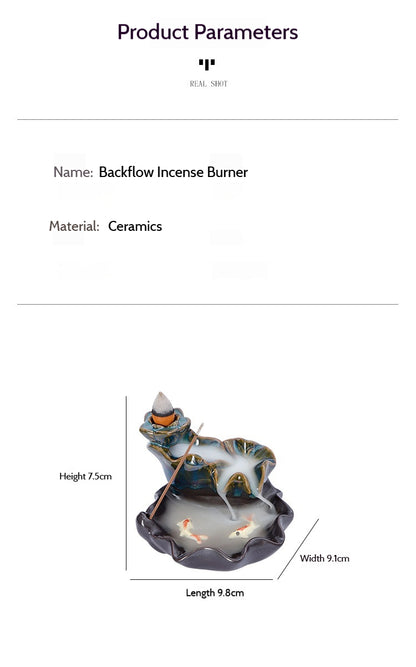 Product Parameters

REAL SHOT

Name: Backflow Incense Burner

Material: Ceramics

Height 7.5cm

Width 9.1cm

Length 9.8cm